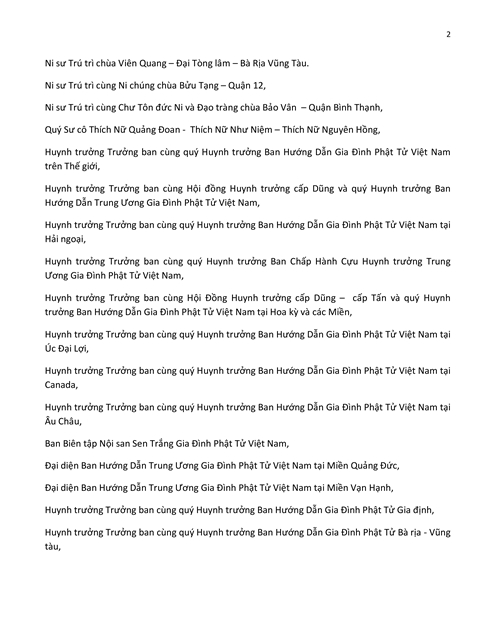 2

Ni sư Trú trì chùa Viên Quang – Đại Tòng lâm – Bà Rịa Vũng Tàu.

Ni sư Trú trì cùng Ni chúng chùa Bửu Tạng – Quận 12,

Ni sư Trú trì cùng Chư Tôn đức Ni và Đạo tràng chùa Bảo Vân – Quận Bình Thạnh,

Quý Sư cô Thích Nữ Quảng Đoan - Thích Nữ Như Niệm – Thích Nữ Nguyên Hồng,

Huynh trưởng Trưởng ban cùng quý Huynh trưởng Ban Hướng Dẫn Gia Đình Phật Tử Việt Nam trên Thế giới,

Huynh trưởng Trưởng ban cùng Hội đồng Huynh trưởng cấp Dũng và quý Huynh trưởng Ban Hướng Dẫn Trung Ương Gia Đình Phật Tử Việt Nam,

Huynh trưởng Trưởng ban cùng quý Huynh trưởng Ban Hướng Dẫn Gia Đình Phật Tử Việt Nam tại Hải ngoại,

Huynh trưởng Trưởng ban cùng quý Huynh trưởng Ban Chấp Hành Cựu Huynh trưởng Trung Ương Gia Đình Phật Tử Việt Nam,

Huynh trưởng Trưởng ban cùng Hội Đồng Huynh trưởng cấp Dũng – cấp Tấn và quý Huynh trưởng Ban Hướng Dẫn Gia Đình Phật Tử Việt Nam tại Hoa kỳ và các Miền,

Huynh trưởng Trưởng ban cùng quý Huynh trưởng Ban Hướng Dẫn Gia Đình Phật Tử Việt Nam tại Úc Đại Lợi,

Huynh trưởng Trưởng ban cùng quý Huynh trưởng Ban Hướng Dẫn Gia Đình Phật Tử Việt Nam tại Canada,

Huynh trưởng Trưởng ban cùng quý Huynh trưởng Ban Hướng Dẫn Gia Đình Phật Tử Việt Nam tại Âu Châu,

Ban Biên tập Nội san Sen Trắng Gia Đình Phật Tử Việt Nam,

Đại diện Ban Hướng Dẫn Trung Ương Gia Đình Phật Tử Việt Nam tại Miền Quảng Đức,

Đại diện Ban Hướng Dẫn Trung Ương Gia Đình Phật Tử Việt Nam tại Miền Vạn Hạnh,

Huynh trưởng Trưởng ban cùng quý Huynh trưởng Ban Hướng Dẫn Gia Đình Phật Tử Gia định,

Huynh trưởng Trưởng ban cùng quý Huynh trưởng Ban Hướng Dẫn Gia Đình Phật Tử Bà rịa - Vũng tàu,